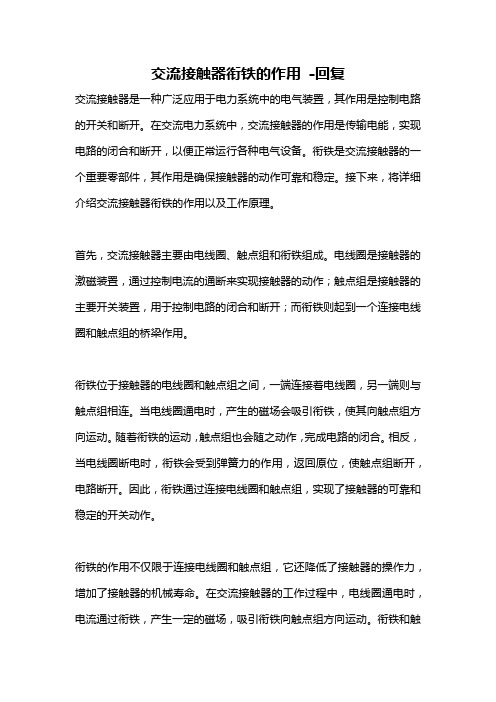 交流接触器衔铁的作用 -回复

交流接触器是一种广泛应用于电力系统中的电气装置，其作用是控制电路的开关和断开。在交流电力系统中，交流接触器的作用是传输电能，实现电路的闭合和断开，以便正常运行各种电气设备。衔铁是交流接触器的一个重要零部件，其作用是确保接触器的动作可靠和稳定。接下来，将详细介绍交流接触器衔铁的作用以及工作原理。

首先，交流接触器主要由电线圈、触点组和衔铁组成。电线圈是接触器的激磁装置，通过控制电流的通断来实现接触器的动作；触点组是接触器的主要开关装置，用于控制电路的闭合和断开；而衔铁则起到一个连接电线圈和触点组的桥梁作用。

衔铁位于接触器的电线圈和触点组之间，一端连接着电线圈，另一端则与触点组相连。当电线圈通电时，产生的磁场会吸引衔铁，使其向触点组方向运动。随着衔铁的运动，触点组也会随之动作，完成电路的闭合。相反，当电线圈断电时，衔铁会受到弹簧力的作用，返回原位，使触点组断开，电路断开。因此，衔铁通过连接电线圈和触点组，实现了接触器的可靠和稳定的开关动作。

衔铁的作用不仅限于连接电线圈和触点组，它还降低了接触器的操作力，增加了接触器的机械寿命。在交流接触器的工作过程中，电线圈通电时，电流通过衔铁，产生一定的磁场，吸引衔铁向触点组方向运动。衔铁和触